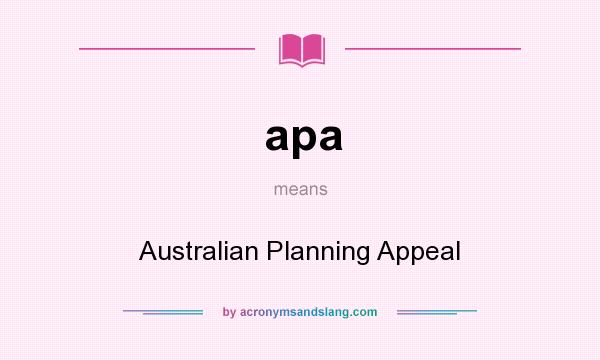 apa

means

Australian Planning Appeal

by acronymsandslang.com